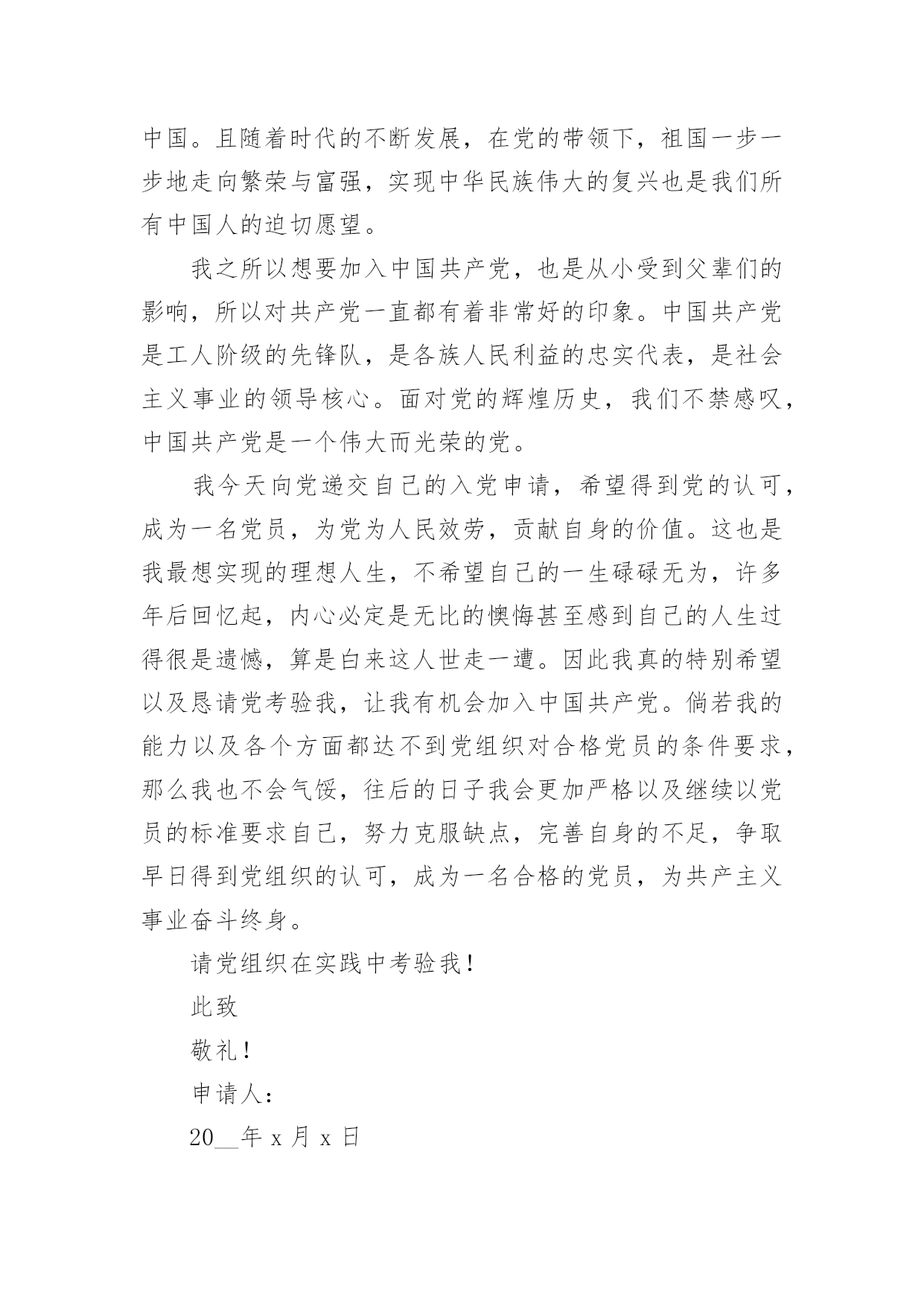 中国。且随着时代的不断发展，在党的带领下，祖国一步一步地走向繁荣与富强，实现中华民族伟大的复兴也是我们所有中国人的迫切愿望。

我之所以想要加入中国共产党，也是从小受到父辈们的影响，所以对共产党一直都有着非常好的印象。中国共产党是工人阶级的先锋队，是各族人民利益的忠实代表，是社会主义事业的领导核心。面对党的辉煌历史，我们不禁感叹，中国共产党是一个伟大而光荣的党。

我今天向党递交自己的入党申请，希望得到党的认可，成为一名党员，为党为人民效劳，贡献自身的价值。这也是我最想实现的理想人生，不希望自己的一生碌碌无为，许多年后回忆起，内心必定是无比的懊悔甚至感到自己的人生过得很是遗憾，算是白来这人世走一遭。因此我真的特别希望以及恳请党考验我，让我有机会加入中国共产党。倘若我的能力以及各个方面都达不到党组织对合格党员的条件要求，那么我也不会气馁，往后的日子我会更加严格以及继续以党员的标准要求自己，努力克服缺点，完善自身的不足，争取早日得到党组织的认可，成为一名合格的党员，为共产主义事业奋斗终身。

请党组织在实践中考验我！

此致

敬礼！

申请人：

20__年 x 月 x 日